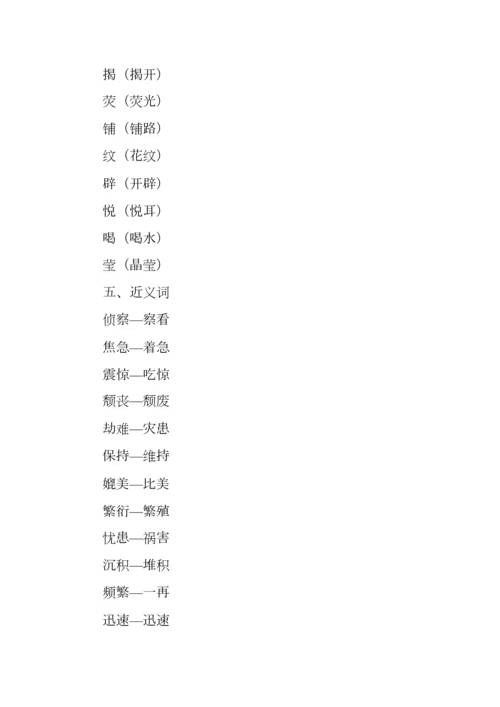 揭（揭开）
荧（荧光）
铺（铺路）
纹（花纹）
辟（开辟）
悦（悦耳）
喝（喝水）
莹（晶莹）
五、近义词
侦察—察看
焦急—着急
震惊—吃惊
颓丧—颓废
劫难—灾患
保持—维持
媲美—比美
繁衍—繁殖
忧患—祸害
沉积—堆积
频繁—一再
迅速—迅速